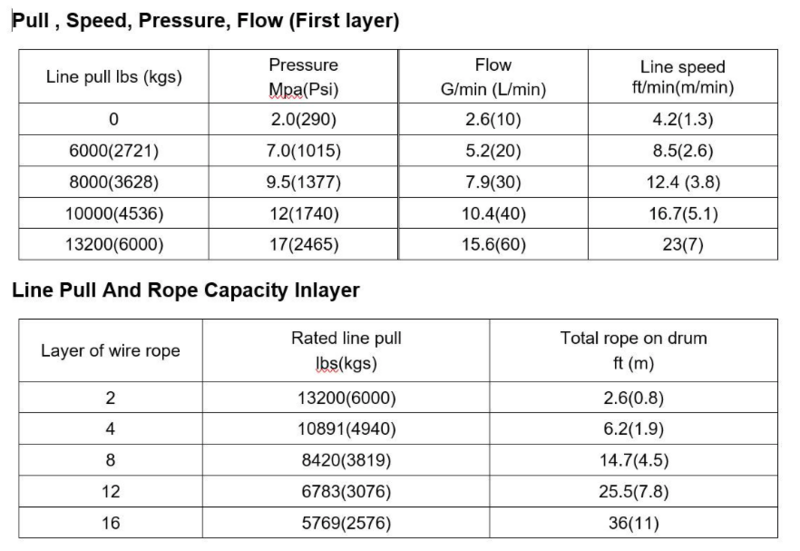 Pull , Speed, Pressure, Flow (First layer)

| Line pull lbs (kgs) | Pressure Mpa(Psi) | Flow G/min (L/min) | Line speed ft/min(m/min) |
|---|---|---|---|
| 0 | 2.0(290) | 2.6(10) | 4.2(1.3) |
| 6000(2721) | 7.0(1015) | 5.2(20) | 8.5(2.6) |
| 8000(3628) | 9.5(1377) | 7.9(30) | 12.4 (3.8) |
| 10000(4536) | 12(1740) | 10.4(40) | 16.7(5.1) |
| 13200(6000) | 17(2465) | 15.6(60) | 23(7) |

Line Pull And Rope Capacity Inlayer

| Layer of wire rope | Rated line pull lbs(kgs) | Total rope on drum ft (m) |
|---|---|---|
| 2 | 13200(6000) | 2.6(0.8) |
| 4 | 10891(4940) | 6.2(1.9) |
| 8 | 8420(3819) | 14.7(4.5) |
| 12 | 6783(3076) | 25.5(7.8) |
| 16 | 5769(2576) | 36(11) |